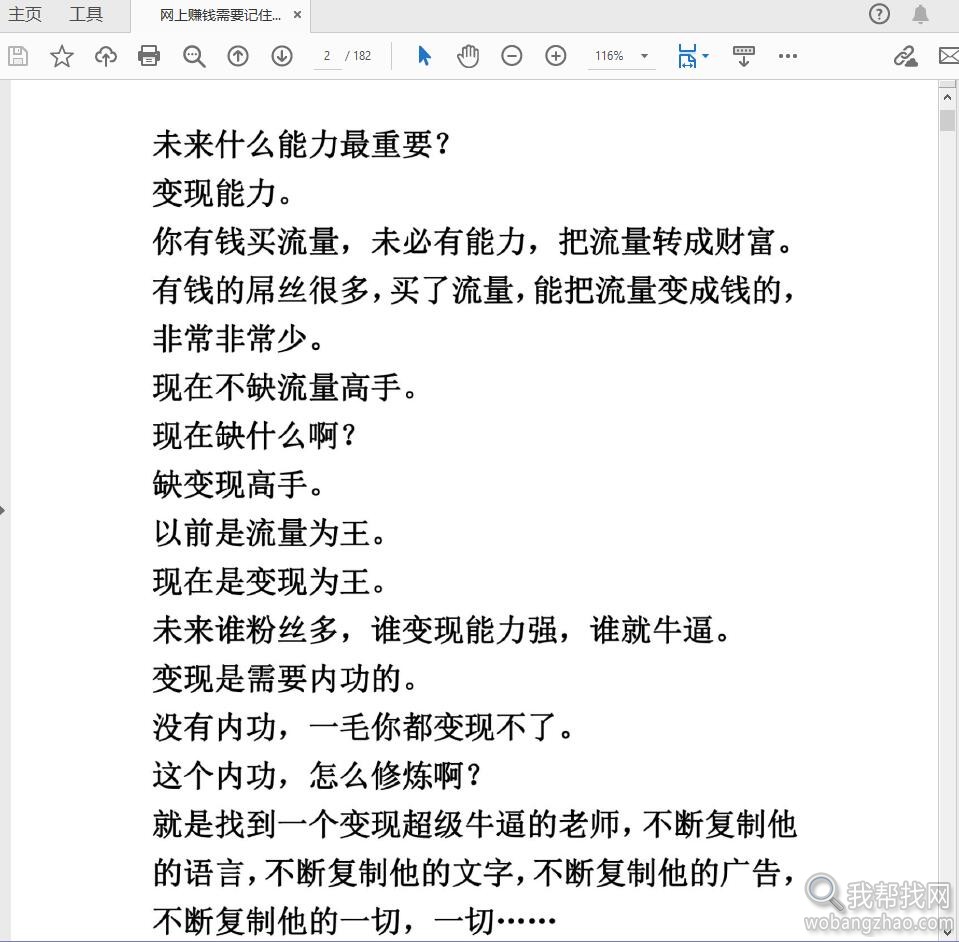 主页 工具 网上赚钱需要记住... ×

2 / 182 116%

未来什么能力最重要？
变现能力。
你有钱买流量，未必有能力，把流量转成财富。
有钱的屌丝很多，买了流量，能把流量变成钱的，非常非常少。
现在不缺流量高手。
现在缺什么啊？
缺变现高手。
以前是流量为王。
现在是变现为王。
未来谁粉丝多，谁变现能力强，谁就牛逼。
变现是需要内功的。
没有内功，一毛你都变现不了。
这个内功，怎么修炼啊？
就是找到一个变现超级牛逼的老师，不断复制他的语言，不断复制他的文字，不断复制他的广告，不断复制他的一切，一切……

我帮找网
wobangzhao.com